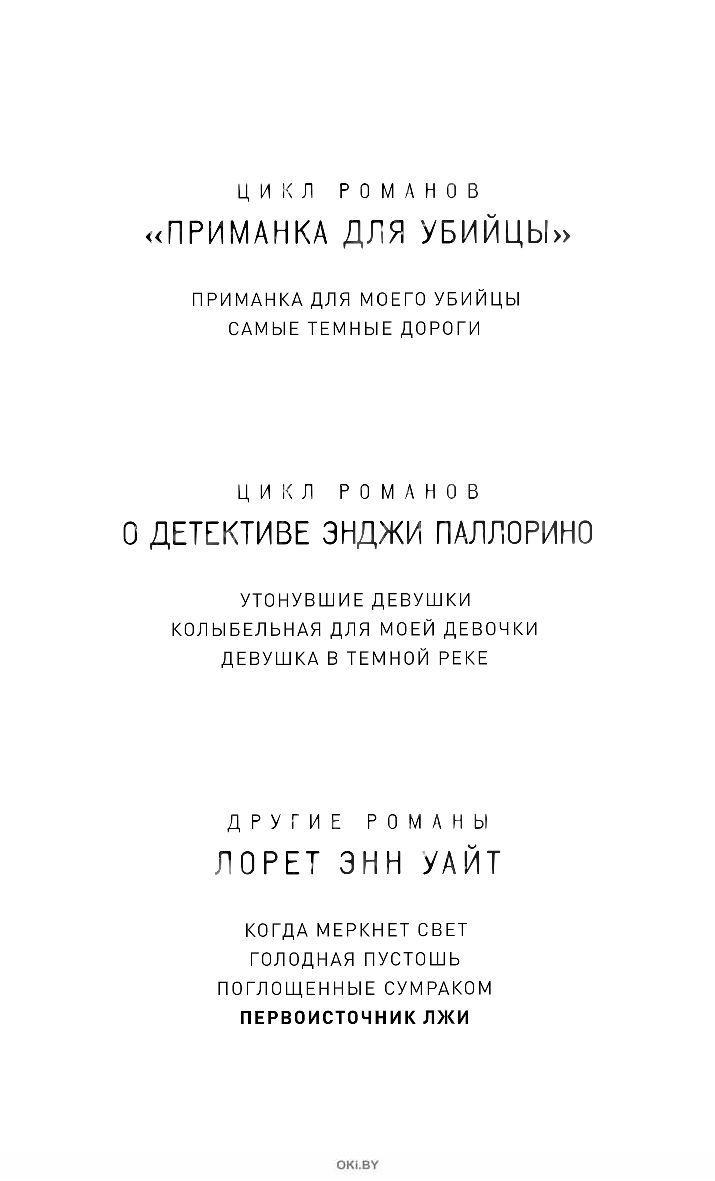 ЦИКЛ РОМАНОВ
«ПРИМАНКА ДЛЯ УБИЙЦЫ»

ПРИМАНКА ДЛЯ МОЕГО УБИЙЦЫ
САМЫЕ ТЕМНЫЕ ДОРОГИ

ЦИКЛ РОМАНОВ
О ДЕТЕКТИВЕ ЭНДЖИ ПАЛЛОРИНО

УТОНУВШИЕ ДЕВУШКИ
КОЛЫБЕЛЬНАЯ ДЛЯ МОЕЙ ДЕВОЧКИ
ДЕВУШКА В ТЕМНОЙ РЕКЕ

ДРУГИЕ РОМАНЫ
ЛОРЕТ ЭНН УАЙТ

КОГДА МЕРКНЕТ СВЕТ
ГОЛОДНАЯ ПУСТОШЬ
ПОГЛОЩЕННЫЕ СУМРАКОМ
ПЕРВОИСТОЧНИК ЛЖИ

OKI.BY